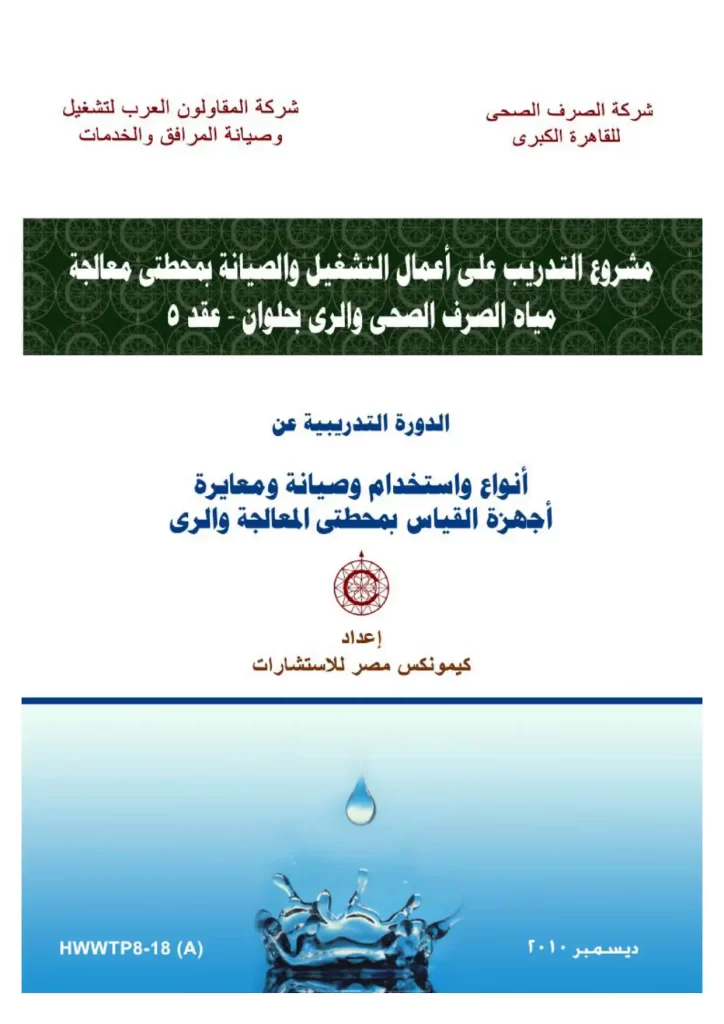 شركة الصرف الصحى
للقاهرة الكبرى

شركة المقاولون العرب لتشغيل
وصيانة المرافق والخدمات

مشروع التدريب على أعمال التشغيل والصيانة بمحطتى معالجة
مياه الصرف الصحى والرى بحلوان - عقد ٥

الدورة التدريبية عن

أنواع واستخدام وصيانة ومعايرة
أجهزة القياس بمحطتى المعالجة والرى

إعداد
كيمونكس مصر للاستشارات

ديسمبر ٢٠١٠

HWWTP8-18 (A)